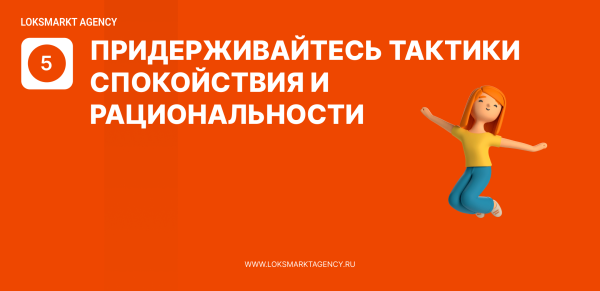 LOKSMARKT AGENCY

5

ПРИДЕРЖИВАЙТЕСЬ ТАКТИКИ СПОКОЙСТВИЯ И РАЦИОНАЛЬНОСТИ

WWW.LOKSMARKTAGENCY.RU